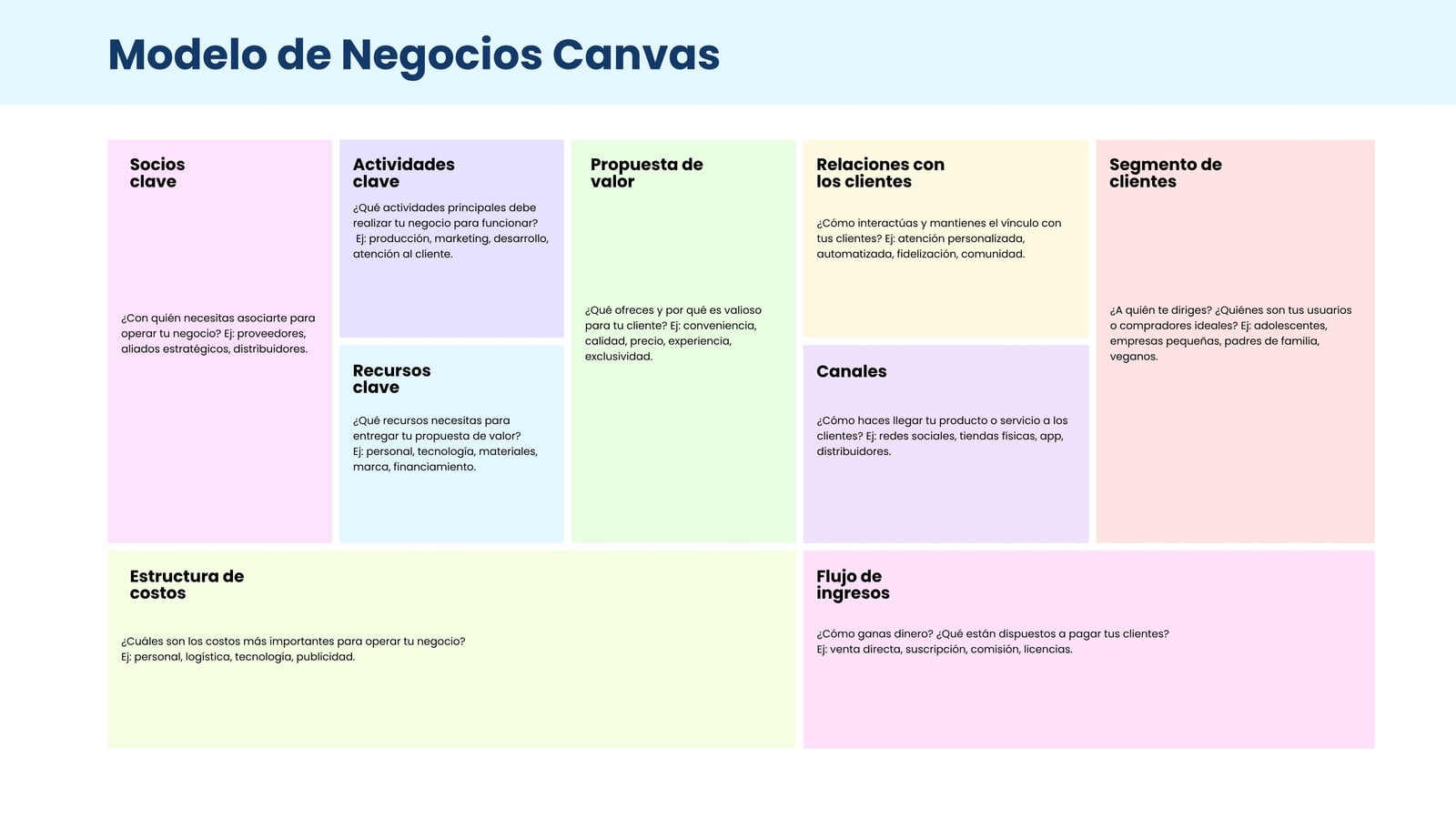 Modelo de Negocios Canvas

Socios clave

¿Con quién necesitas asociarte para operar tu negocio? Ej: proveedores, aliados estratégicos, distribuidores.

Actividades clave

¿Qué actividades principales debe realizar tu negocio para funcionar? Ej: producción, marketing, desarrollo, atención al cliente.

Recursos clave

¿Qué recursos necesitas para entregar tu propuesta de valor? Ej: personal, tecnología, materiales, marca, financiamiento.

Propuesta de valor

¿Qué ofreces y por qué es valioso para tu cliente? Ej: conveniencia, calidad, precio, experiencia, exclusividad.

Relaciones con los clientes

¿Cómo interactúas y mantienes el vínculo con tus clientes? Ej: atención personalizada, automatizada, fidelización, comunidad.

Canales

¿Cómo haces llegar tu producto o servicio a los clientes? Ej: redes sociales, tiendas físicas, app, distribuidores.

Segmento de clientes

¿A quién te diriges? ¿Quiénes son tus usuarios o compradores ideales? Ej: adolescentes, empresas pequeñas, padres de familia, veganos.

Estructura de costos

¿Cuáles son los costos más importantes para operar tu negocio? Ej: personal, logística, tecnología, publicidad.

Flujo de ingresos

¿Cómo ganas dinero? ¿Qué están dispuestos a pagar tus clientes? Ej: venta directa, suscripción, comisión, licencias.